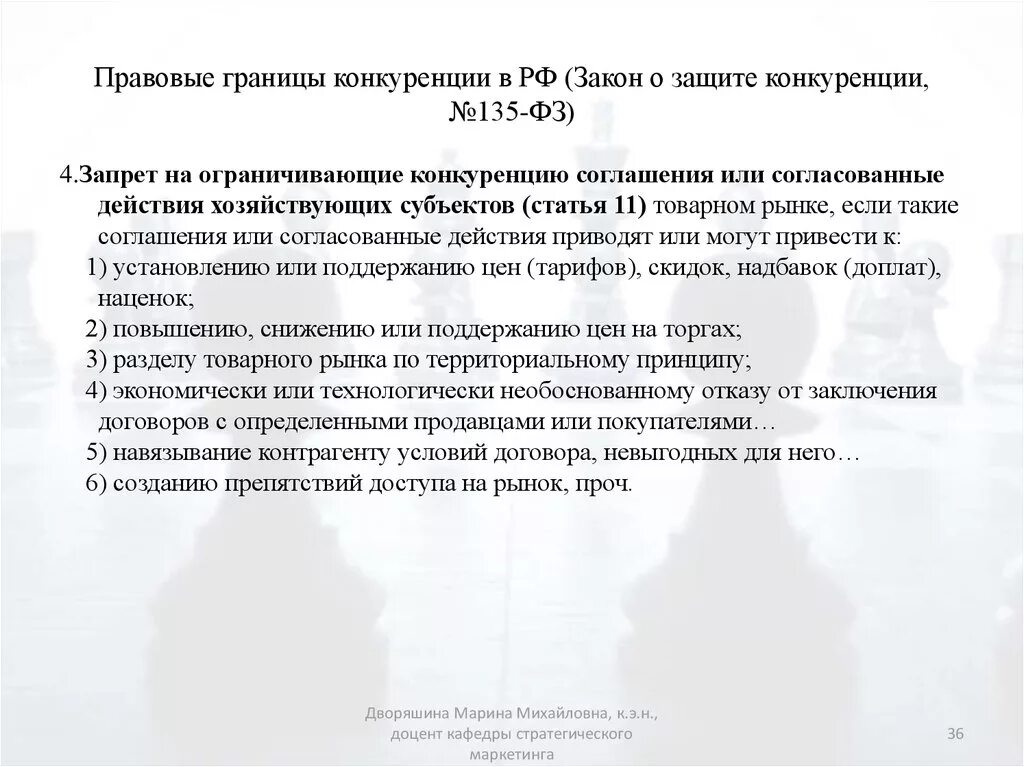 Правовые границы конкуренции в РФ (Закон о защите конкуренции, №135-ФЗ)

4.Запрет на ограничивающие конкуренцию соглашения или согласованные действия хозяйствующих субъектов (статья 11) товарном рынке, если такие соглашения или согласованные действия приводят или могут привести к:
1) установлению или поддержанию цен (тарифов), скидок, надбавок (доплат), наценок;
2) повышению, снижению или поддержанию цен на торгах;
3) разделу товарного рынка по территориальному принципу;
4) экономически или технологически необоснованному отказу от заключения договоров с определенными продавцами или покупателями…
5) навязывание контрагенту условий договора, невыгодных для него…
6) созданию препятствий доступа на рынок, проч.

Дворяшина Марина Михайловна, к.э.н., доцент кафедры стратегического маркетинга

36